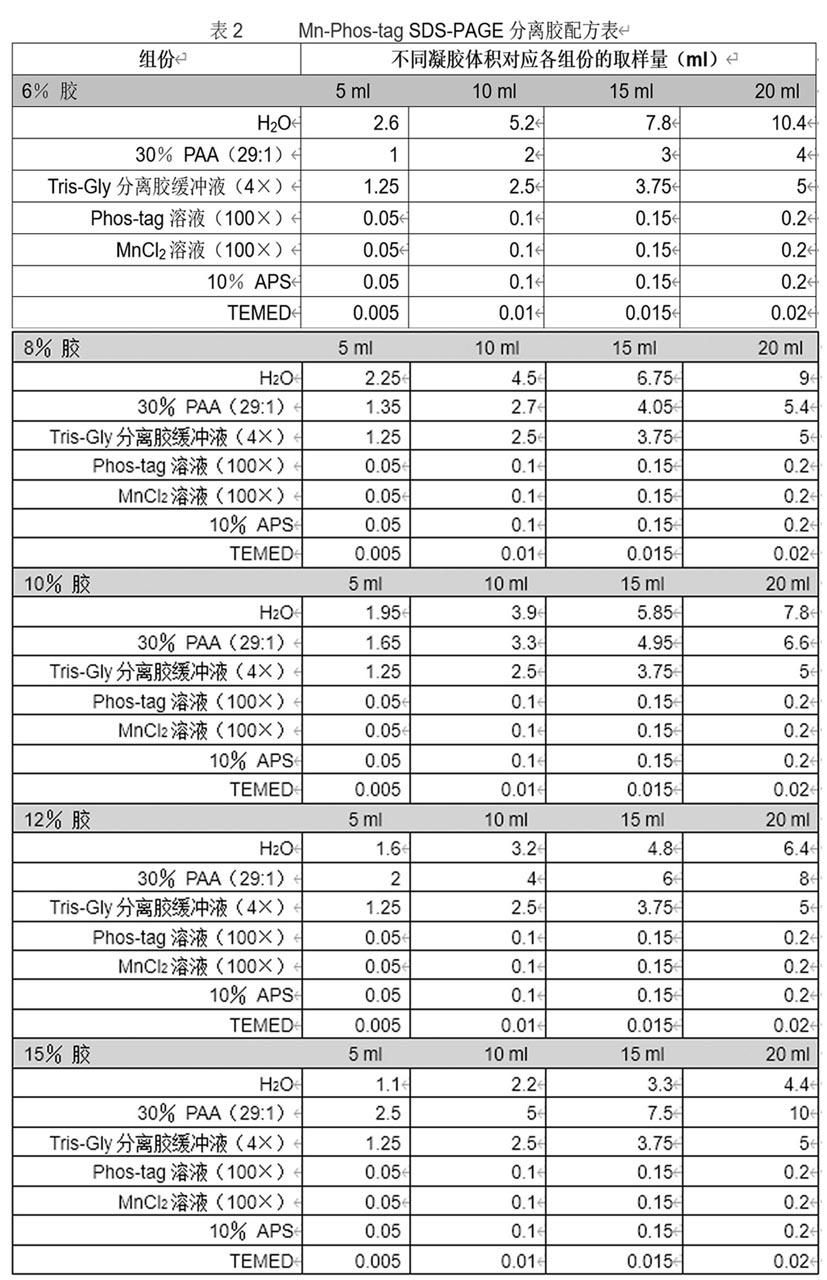 表 2　　Mn-Phos-tag SDS-PAGE 分离胶配方表

| 组份 | 不同凝胶体积对应各组份的取样量（ml） | | | |
|---|---|---|---|---|
| 6% 胶 | 5 ml | 10 ml | 15 ml | 20 ml |
| $H_2O$ | 2.6 | 5.2 | 7.8 | 10.4 |
| 30% PAA（29:1） | 1 | 2 | 3 | 4 |
| Tris-Gly 分离胶缓冲液（4×） | 1.25 | 2.5 | 3.75 | 5 |
| Phos-tag 溶液（100×） | 0.05 | 0.1 | 0.15 | 0.2 |
| $MnCl_2$ 溶液（100×） | 0.05 | 0.1 | 0.15 | 0.2 |
| 10% APS | 0.05 | 0.1 | 0.15 | 0.2 |
| TEMED | 0.005 | 0.01 | 0.015 | 0.02 |
| 8% 胶 | 5 ml | 10 ml | 15 ml | 20 ml |
| $H_2O$ | 2.25 | 4.5 | 6.75 | 9 |
| 30% PAA（29:1） | 1.35 | 2.7 | 4.05 | 5.4 |
| Tris-Gly 分离胶缓冲液（4×） | 1.25 | 2.5 | 3.75 | 5 |
| Phos-tag 溶液（100×） | 0.05 | 0.1 | 0.15 | 0.2 |
| $MnCl_2$ 溶液（100×） | 0.05 | 0.1 | 0.15 | 0.2 |
| 10% APS | 0.05 | 0.1 | 0.15 | 0.2 |
| TEMED | 0.005 | 0.01 | 0.015 | 0.02 |
| 10% 胶 | 5 ml | 10 ml | 15 ml | 20 ml |
| $H_2O$ | 1.95 | 3.9 | 5.85 | 7.8 |
| 30% PAA（29:1） | 1.65 | 3.3 | 4.95 | 6.6 |
| Tris-Gly 分离胶缓冲液（4×） | 1.25 | 2.5 | 3.75 | 5 |
| Phos-tag 溶液（100×） | 0.05 | 0.1 | 0.15 | 0.2 |
| $MnCl_2$ 溶液（100×） | 0.05 | 0.1 | 0.15 | 0.2 |
| 10% APS | 0.05 | 0.1 | 0.15 | 0.2 |
| TEMED | 0.005 | 0.01 | 0.015 | 0.02 |
| 12% 胶 | 5 ml | 10 ml | 15 ml | 20 ml |
| $H_2O$ | 1.6 | 3.2 | 4.8 | 6.4 |
| 30% PAA（29:1） | 2 | 4 | 6 | 8 |
| Tris-Gly 分离胶缓冲液（4×） | 1.25 | 2.5 | 3.75 | 5 |
| Phos-tag 溶液（100×） | 0.05 | 0.1 | 0.15 | 0.2 |
| $MnCl_2$ 溶液（100×） | 0.05 | 0.1 | 0.15 | 0.2 |
| 10% APS | 0.05 | 0.1 | 0.15 | 0.2 |
| TEMED | 0.005 | 0.01 | 0.015 | 0.02 |
| 15% 胶 | 5 ml | 10 ml | 15 ml | 20 ml |
| $H_2O$ | 1.1 | 2.2 | 3.3 | 4.4 |
| 30% PAA（29:1） | 2.5 | 5 | 7.5 | 10 |
| Tris-Gly 分离胶缓冲液（4×） | 1.25 | 2.5 | 3.75 | 5 |
| Phos-tag 溶液（100×） | 0.05 | 0.1 | 0.15 | 0.2 |
| $MnCl_2$ 溶液（100×） | 0.05 | 0.1 | 0.15 | 0.2 |
| 10% APS | 0.05 | 0.1 | 0.15 | 0.2 |
| TEMED | 0.005 | 0.01 | 0.015 | 0.02 |